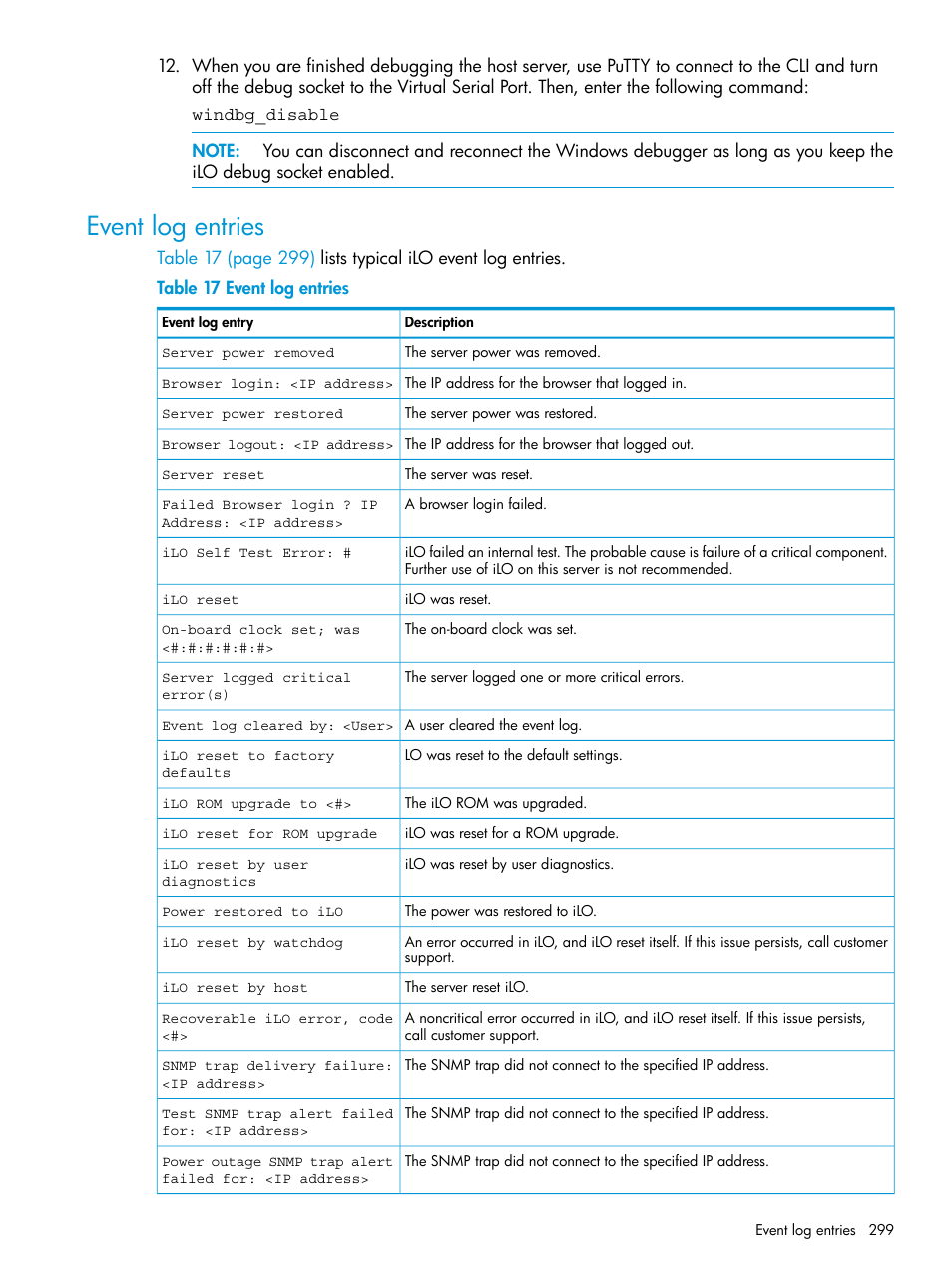 12. When you are finished debugging the host server, use PuTTY to connect to the CLI and turn off the debug socket to the Virtual Serial Port. Then, enter the following command:

windbg_disable

NOTE: You can disconnect and reconnect the Windows debugger as long as you keep the iLO debug socket enabled.

Event log entries

Table 17 (page 299) lists typical iLO event log entries.

Table 17 Event log entries

| Event log entry | Description |
|---|---|
| Server power removed | The server power was removed. |
| Browser login: <IP address> | The IP address for the browser that logged in. |
| Server power restored | The server power was restored. |
| Browser logout: <IP address> | The IP address for the browser that logged out. |
| Server reset | The server was reset. |
| Failed Browser login ? IP Address: <IP address> | A browser login failed. |
| iLO Self Test Error: # | iLO failed an internal test. The probable cause is failure of a critical component. Further use of iLO on this server is not recommended. |
| iLO reset | iLO was reset. |
| On-board clock set; was <#:#:#:#:#:#> | The on-board clock was set. |
| Server logged critical error(s) | The server logged one or more critical errors. |
| Event log cleared by: <User> | A user cleared the event log. |
| iLO reset to factory defaults | LO was reset to the default settings. |
| iLO ROM upgrade to <#> | The iLO ROM was upgraded. |
| iLO reset for ROM upgrade | iLO was reset for a ROM upgrade. |
| iLO reset by user diagnostics | iLO was reset by user diagnostics. |
| Power restored to iLO | The power was restored to iLO. |
| iLO reset by watchdog | An error occurred in iLO, and iLO reset itself. If this issue persists, call customer support. |
| iLO reset by host | The server reset iLO. |
| Recoverable iLO error, code <#> | A noncritical error occurred in iLO, and iLO reset itself. If this issue persists, call customer support. |
| SNMP trap delivery failure: <IP address> | The SNMP trap did not connect to the specified IP address. |
| Test SNMP trap alert failed for: <IP address> | The SNMP trap did not connect to the specified IP address. |
| Power outage SNMP trap alert failed for: <IP address> | The SNMP trap did not connect to the specified IP address. |

Event log entries 299